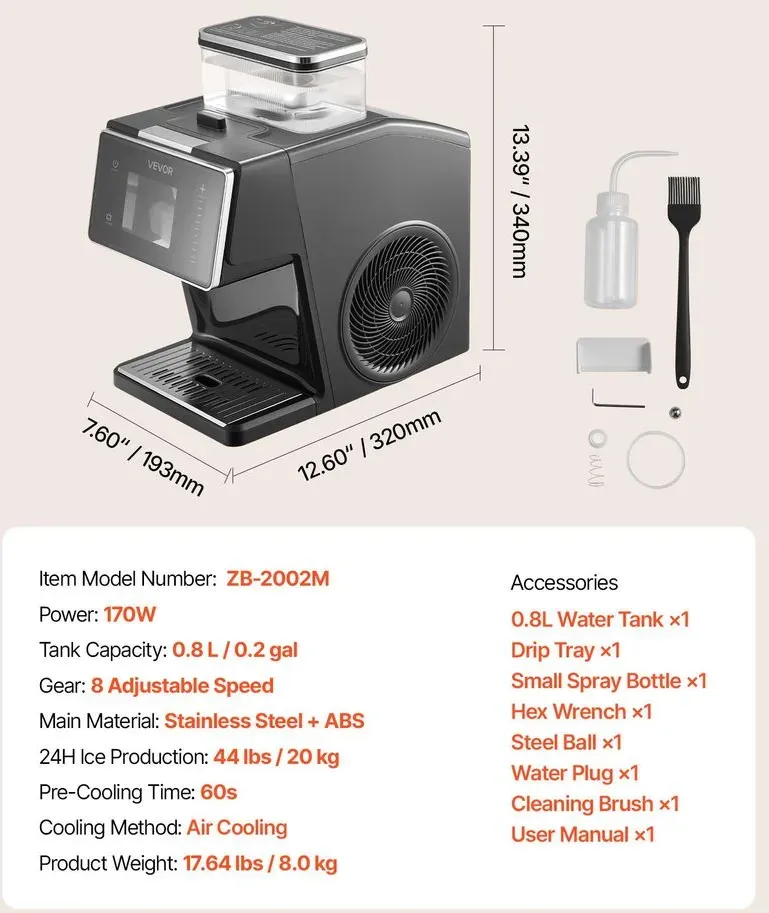 VEVOR

13.39" / 340mm

7.60" / 193mm

12.60" / 320mm

Item Model Number: ZB-2002M

Power: 170W

Tank Capacity: 0.8 L / 0.2 gal

Gear: 8 Adjustable Speed

Main Material: Stainless Steel + ABS

24H Ice Production: 44 lbs / 20 kg

Pre-Cooling Time: 60s

Cooling Method: Air Cooling

Product Weight: 17.64 lbs / 8.0 kg

Accessories

0.8L Water Tank ×1

Drip Tray ×1

Small Spray Bottle ×1

Hex Wrench ×1

Steel Ball ×1

Water Plug ×1

Cleaning Brush ×1

User Manual ×1